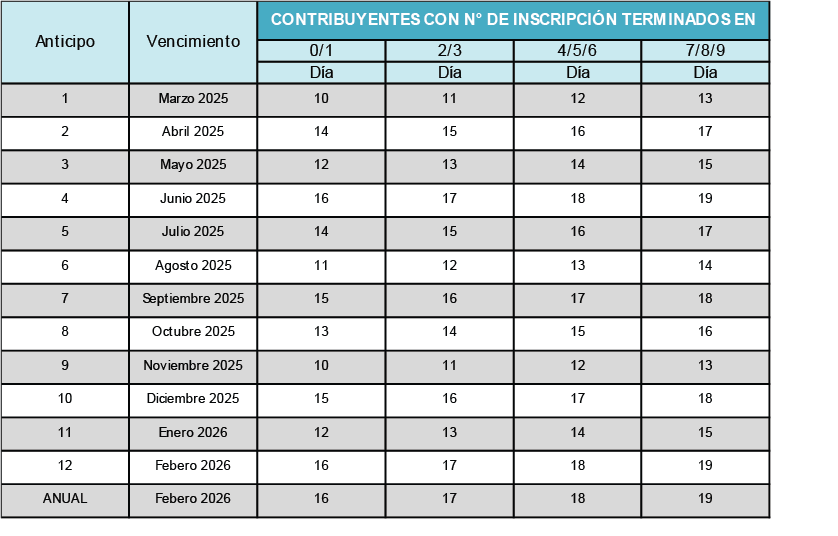 | Anticipo | Vencimiento | CONTRIBUYENTES CON N° DE INSCRIPCIÓN TERMINADOS EN | | | |
|---|---|---|---|---|---|
| | | 0/1 | 2/3 | 4/5/6 | 7/8/9 |
| | | Día | Día | Día | Día |
| 1 | Marzo 2025 | 10 | 11 | 12 | 13 |
| 2 | Abril 2025 | 14 | 15 | 16 | 17 |
| 3 | Mayo 2025 | 12 | 13 | 14 | 15 |
| 4 | Junio 2025 | 16 | 17 | 18 | 19 |
| 5 | Julio 2025 | 14 | 15 | 16 | 17 |
| 6 | Agosto 2025 | 11 | 12 | 13 | 14 |
| 7 | Septiembre 2025 | 15 | 16 | 17 | 18 |
| 8 | Octubre 2025 | 13 | 14 | 15 | 16 |
| 9 | Noviembre 2025 | 10 | 11 | 12 | 13 |
| 10 | Diciembre 2025 | 15 | 16 | 17 | 18 |
| 11 | Enero 2026 | 12 | 13 | 14 | 15 |
| 12 | Febero 2026 | 16 | 17 | 18 | 19 |
| ANUAL | Febero 2026 | 16 | 17 | 18 | 19 |